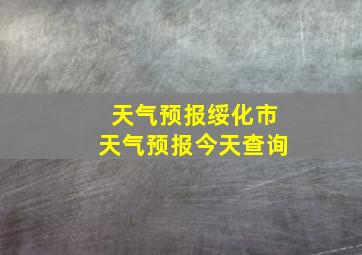 天气预报绥化市
天气预报今天查询